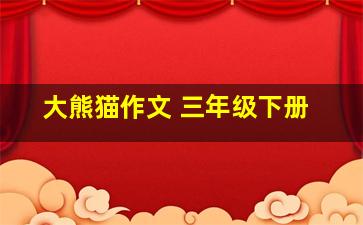 大熊猫作文 三年级下册